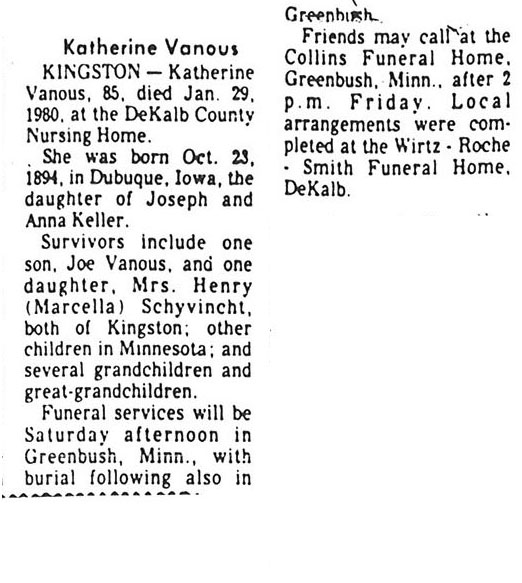 Katherine Vanous

KINGSTON — Katherine Vanous, 85, died Jan. 29, 1980, at the DeKalb County Nursing Home.

She was born Oct. 23, 1894, in Dubuque, Iowa, the daughter of Joseph and Anna Keller.

Survivors include one son, Joe Vanous, and one daughter, Mrs. Henry (Marcella) Schyvincht, both of Kingston; other children in Minnesota; and several grandchildren and great-grandchildren.

Funeral services will be Saturday afternoon in Greenbush, Minn., with burial following also in Greenbush.

Friends may call at the Collins Funeral Home, Greenbush, Minn., after 2 p.m. Friday. Local arrangements were completed at the Wirtz - Roche - Smith Funeral Home, DeKalb.